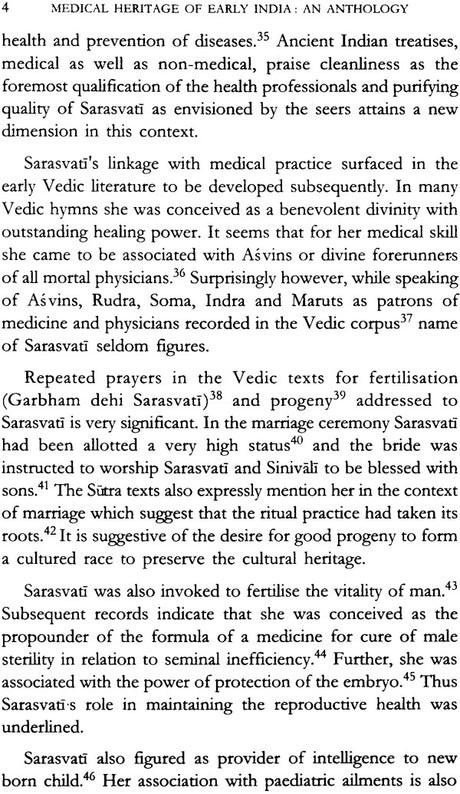 4 MEDICAL HERITAGE OF EARLY INDIA : AN ANTHOLOGY

health and prevention of diseases.$^{35}$ Ancient Indian treatises, medical as well as non-medical, praise cleanliness as the foremost qualification of the health professionals and purifying quality of Sarasvatī as envisioned by the seers attains a new dimension in this context.

Sarasvatī's linkage with medical practice surfaced in the early Vedic literature to be developed subsequently. In many Vedic hymns she was conceived as a benevolent divinity with outstanding healing power. It seems that for her medical skill she came to be associated with Aśvins or divine forerunners of all mortal physicians.$^{36}$ Surprisingly however, while speaking of Aśvins, Rudra, Soma, Indra and Maruts as patrons of medicine and physicians recorded in the Vedic corpus$^{37}$ name of Sarasvatī seldom figures.

Repeated prayers in the Vedic texts for fertilisation (Garbham dehi Sarasvatī)$^{38}$ and progeny$^{39}$ addressed to Sarasvatī is very significant. In the marriage ceremony Sarasvatī had been allotted a very high status$^{40}$ and the bride was instructed to worship Sarasvatī and Sinivālī to be blessed with sons.$^{41}$ The Sūtra texts also expressly mention her in the context of marriage which suggest that the ritual practice had taken its roots.$^{42}$ It is suggestive of the desire for good progeny to form a cultured race to preserve the cultural heritage.

Sarasvatī was also invoked to fertilise the vitality of man.$^{43}$ Subsequent records indicate that she was conceived as the propounder of the formula of a medicine for cure of male sterility in relation to seminal inefficiency.$^{44}$ Further, she was associated with the power of protection of the embryo.$^{45}$ Thus Sarasvatī's role in maintaining the reproductive health was underlined.

Sarasvatī also figured as provider of intelligence to new born child.$^{46}$ Her association with paediatric ailments is also